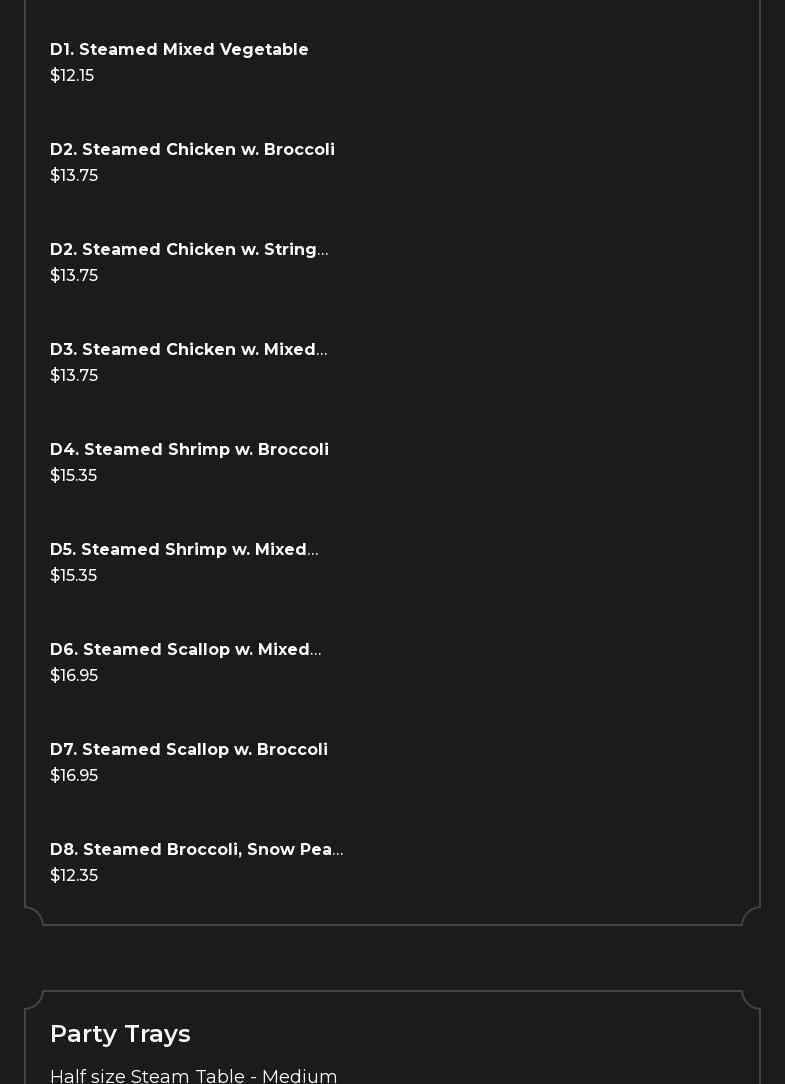 D1. Steamed Mixed Vegetable
$12.15

D2. Steamed Chicken w. Broccoli
$13.75

D2. Steamed Chicken w. String...
$13.75

D3. Steamed Chicken w. Mixed...
$13.75

D4. Steamed Shrimp w. Broccoli
$15.35

D5. Steamed Shrimp w. Mixed...
$15.35

D6. Steamed Scallop w. Mixed...
$16.95

D7. Steamed Scallop w. Broccoli
$16.95

D8. Steamed Broccoli, Snow Pea...
$12.35

Party Trays

Half size Steam Table - Medium